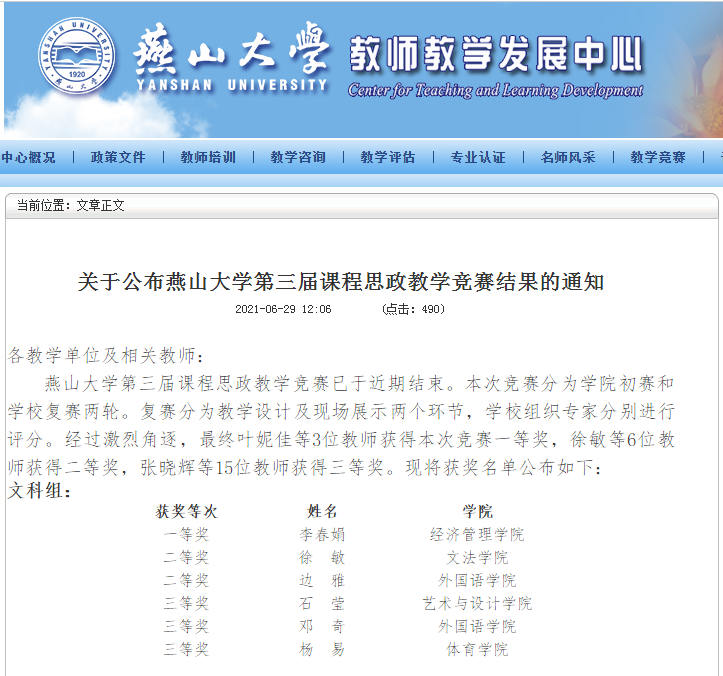 YANSHAN UNIVERSITY 1920 燕山大学

燕山大學 YANSHAN UNIVERSITY

教师教学发展中心
Center for Teaching and Learning Development

中心概况 | 政策文件 | 教师培训 | 教学咨询 | 教学评估 | 专业认证 | 名师风采 | 教学竞赛 |

当前位置：文章正文

关于公布燕山大学第三届课程思政教学竞赛结果的通知

2021-06-29 12:06 （点击：490）

各教学单位及相关教师：

燕山大学第三届课程思政教学竞赛已于近期结束。本次竞赛分为学院初赛和学校复赛两轮。复赛分为教学设计及现场展示两个环节，学校组织专家分别进行评分。经过激烈角逐，最终叶妮佳等3位教师获得本次竞赛一等奖，徐敏等6位教师获得二等奖，张晓辉等15位教师获得三等奖。现将获奖名单公布如下：

文科组：

| 获奖等次 | 姓名 | 学院 |
|---|---|---|
| 一等奖 | 李春娟 | 经济管理学院 |
| 二等奖 | 徐　敏 | 文法学院 |
| 二等奖 | 边　雅 | 外国语学院 |
| 三等奖 | 石　莹 | 艺术与设计学院 |
| 三等奖 | 邓　奇 | 外国语学院 |
| 三等奖 | 杨　易 | 体育学院 |